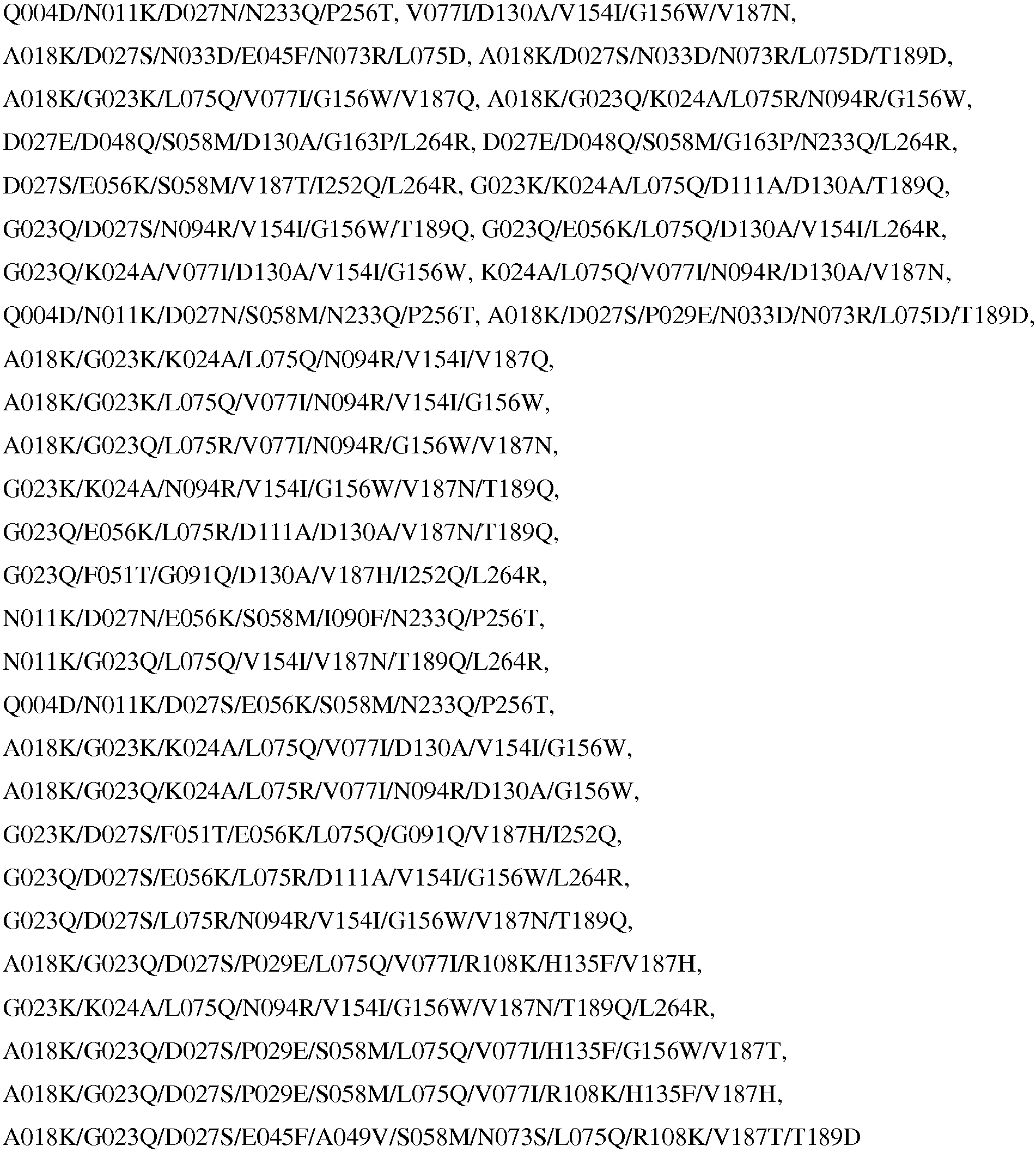 Q004D/N011K/D027N/N233Q/P256T, V077I/D130A/V154I/G156W/V187N, A018K/D027S/N033D/E045F/N073R/L075D, A018K/D027S/N033D/N073R/L075D/T189D, A018K/G023K/L075Q/V077I/G156W/V187Q, A018K/G023Q/K024A/L075R/N094R/G156W, D027E/D048Q/S058M/D130A/G163P/L264R, D027E/D048Q/S058M/G163P/N233Q/L264R, D027S/E056K/S058M/V187T/I252Q/L264R, G023K/K024A/L075Q/D111A/D130A/T189Q, G023Q/D027S/N094R/V154I/G156W/T189Q, G023Q/E056K/L075Q/D130A/V154I/L264R, G023Q/K024A/V077I/D130A/V154I/G156W, K024A/L075Q/V077I/N094R/D130A/V187N, Q004D/N011K/D027N/S058M/N233Q/P256T, A018K/D027S/P029E/N033D/N073R/L075D/T189D, A018K/G023K/K024A/L075Q/N094R/V154I/V187Q, A018K/G023K/L075Q/V077I/N094R/V154I/G156W, A018K/G023Q/L075R/V077I/N094R/G156W/V187N, G023K/K024A/N094R/V154I/G156W/V187N/T189Q, G023Q/E056K/L075R/D111A/D130A/V187N/T189Q, G023Q/F051T/G091Q/D130A/V187H/I252Q/L264R, N011K/D027N/E056K/S058M/I090F/N233Q/P256T, N011K/G023Q/L075Q/V154I/V187N/T189Q/L264R, Q004D/N011K/D027S/E056K/S058M/N233Q/P256T, A018K/G023K/K024A/L075Q/V077I/D130A/V154I/G156W, A018K/G023Q/K024A/L075R/V077I/N094R/D130A/G156W, G023K/D027S/F051T/E056K/L075Q/G091Q/V187H/I252Q, G023Q/D027S/E056K/L075R/D111A/V154I/G156W/L264R, G023Q/D027S/L075R/N094R/V154I/G156W/V187N/T189Q, A018K/G023Q/D027S/P029E/L075Q/V077I/R108K/H135F/V187H, G023K/K024A/L075Q/N094R/V154I/G156W/V187N/T189Q/L264R, A018K/G023Q/D027S/P029E/S058M/L075Q/V077I/H135F/G156W/V187T, A018K/G023Q/D027S/P029E/S058M/L075Q/V077I/R108K/H135F/V187H, A018K/G023Q/D027S/E045F/A049V/S058M/N073S/L075Q/R108K/V187T/T189D